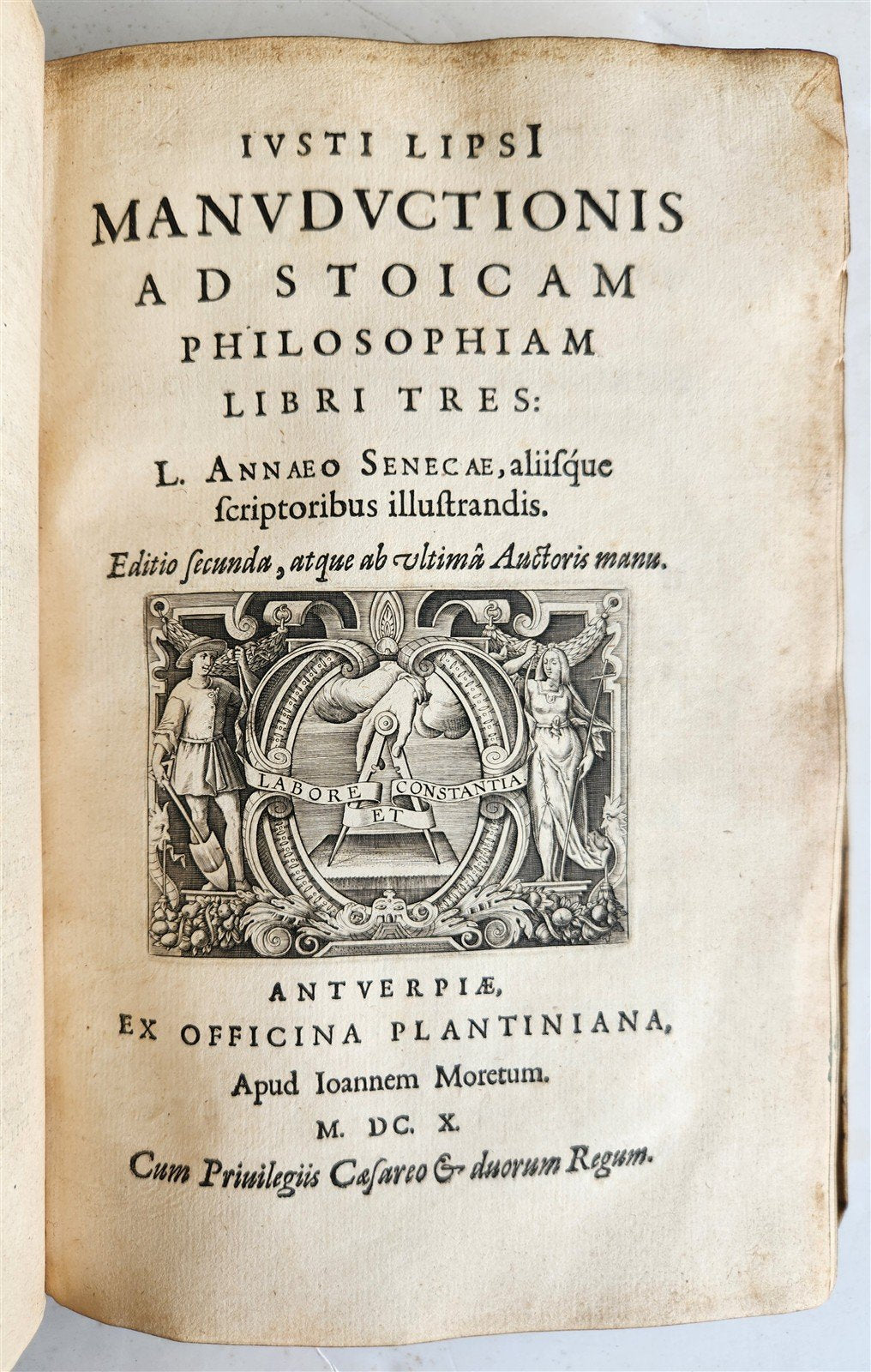 IVSTI LIPSI
MANVDVCTIONIS
AD STOICAM
PHILOSOPHIAM
LIBRI TRES:
L. ANNAEO SENECAE, aliiſque ſcriptoribus illuſtrandis.
Editio ſecunda, atque ab vltimâ Auctoris manu.

LABORE ET CONSTANTIA

ANTVERPIÆ,
EX OFFICINA PLANTINIANA,
Apud Ioannem Moretum.
M. DC. X.
Cum Priuilegiis Cæſareo & duorum Regum.